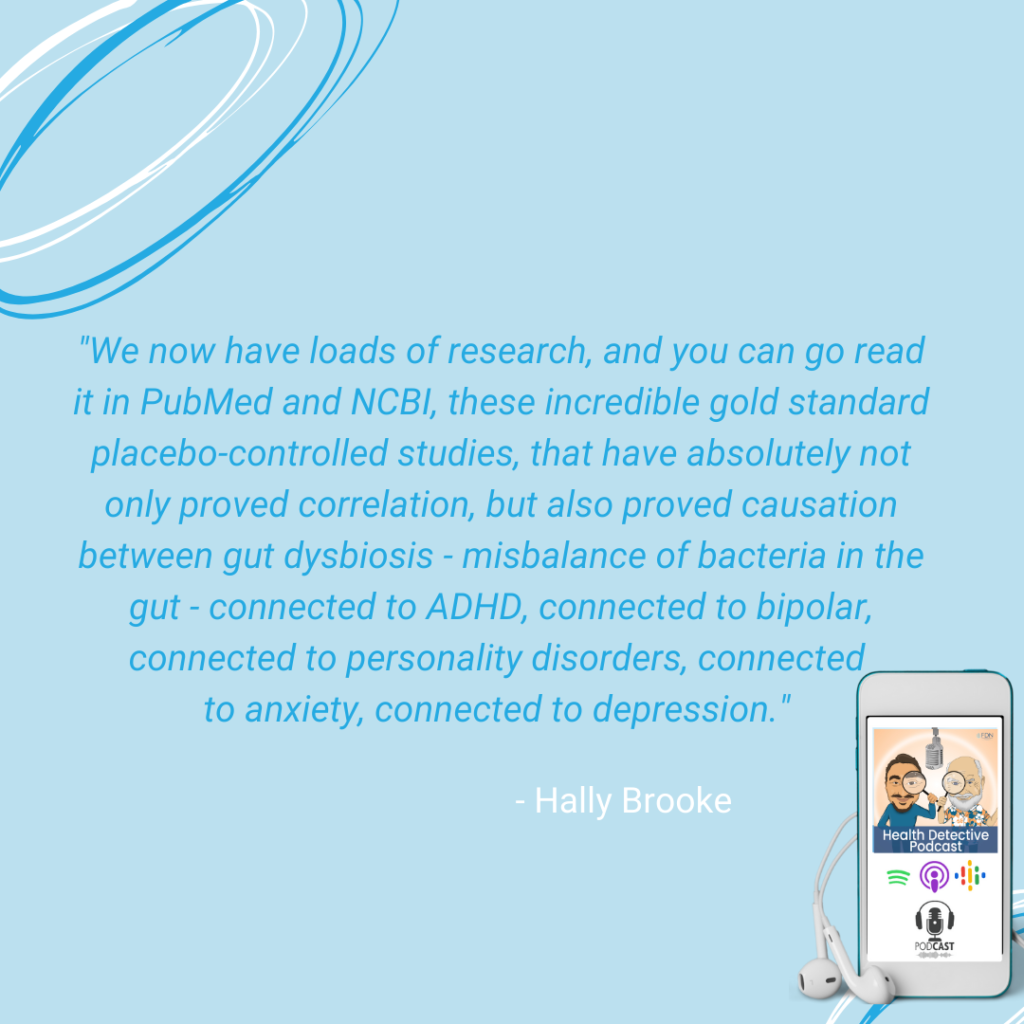 "We now have loads of research, and you can go read it in PubMed and NCBI, these incredible gold standard placebo-controlled studies, that have absolutely not only proved correlation, but also proved causation between gut dysbiosis - misbalance of bacteria in the gut - connected to ADHD, connected to bipolar, connected to personality disorders, connected to anxiety, connected to depression."

- Hally Brooke

Health Detective Podcast

PODCAST